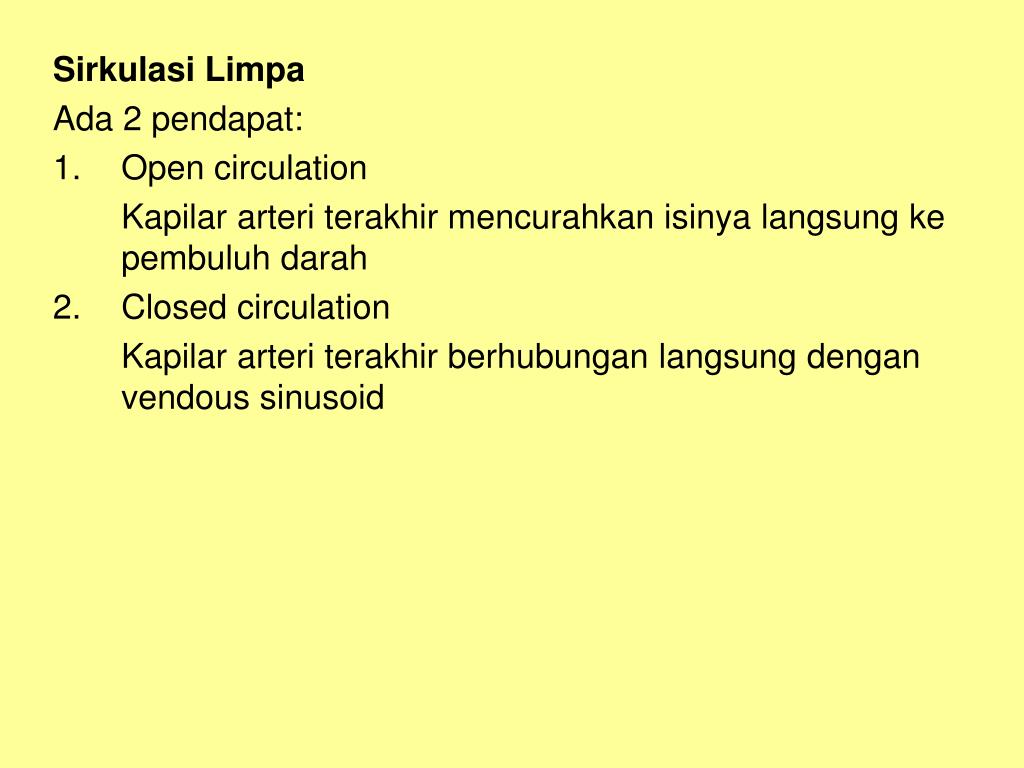 Sirkulasi Limpa

Ada 2 pendapat:

1. Open circulation

Kapilar arteri terakhir mencurahkan isinya langsung ke pembuluh darah

2. Closed circulation

Kapilar arteri terakhir berhubungan langsung dengan vendous sinusoid